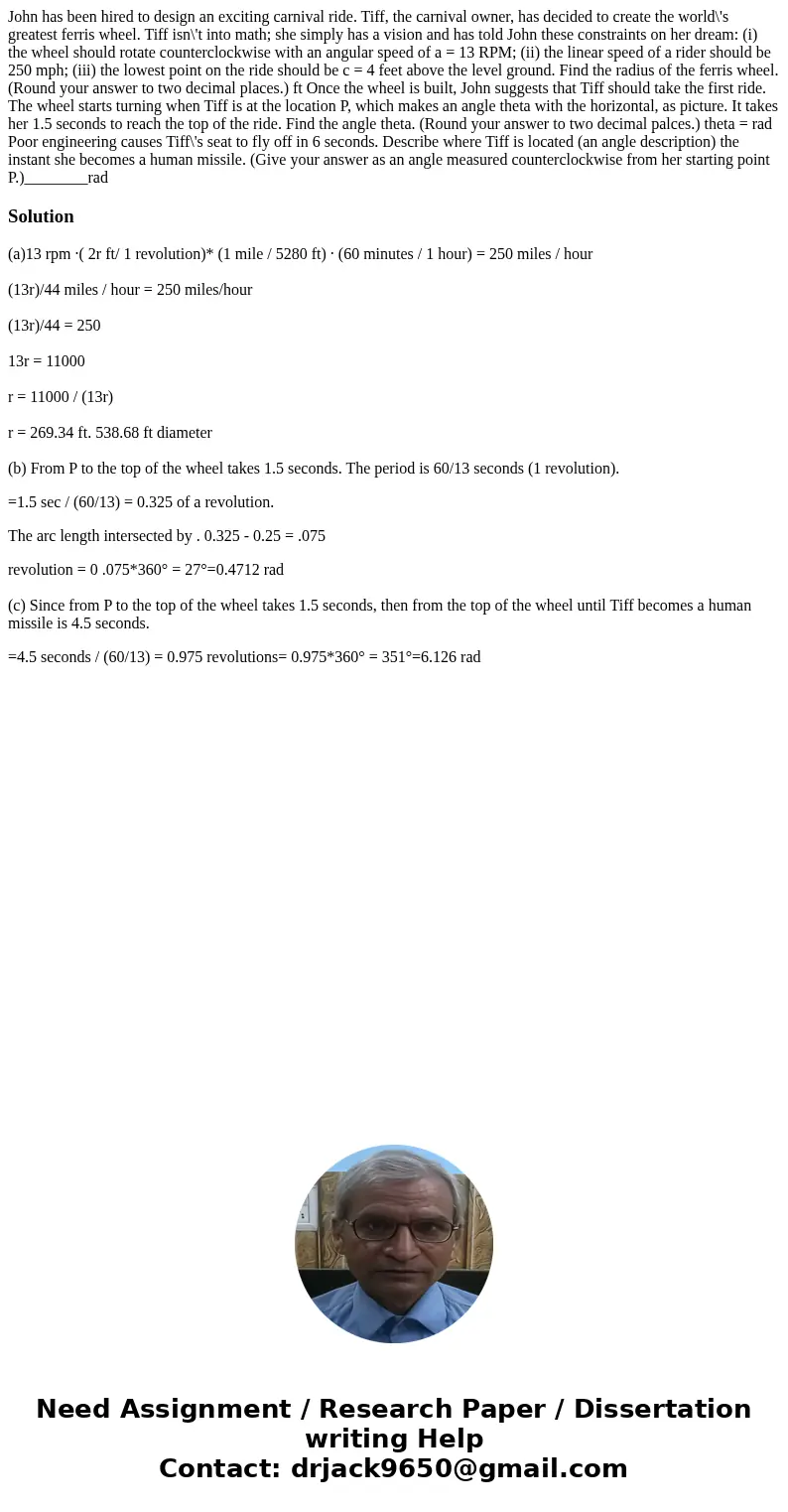 John has been hired to design an exciting carnival ride. Tiff, the carnival owner, has decided to create the world\'s greatest ferris wheel. Tiff isn\'t into math; she simply has a vision and has told John these constraints on her dream: (i) the wheel should rotate counterclockwise with an angular speed of a = 13 RPM; (ii) the linear speed of a rider should be 250 mph; (iii) the lowest point on the ride should be c = 4 feet above the level ground. Find the radius of the ferris wheel. (Round your answer to two decimal places.) ft Once the wheel is built, John suggests that Tiff should take the first ride. The wheel starts turning when Tiff is at the location P, which makes an angle theta with the horizontal, as picture. It takes her 1.5 seconds to reach the top of the ride. Find the angle theta. (Round your answer to two decimal palces.) theta = rad Poor engineering causes Tiff\'s seat to fly off in 6 seconds. Describe where Tiff is located (an angle description) the instant she becomes a human missile. (Give your answer as an angle measured counterclockwise from her starting point P.)________rad

Solution

(a)13 rpm ·( 2r ft/ 1 revolution)* (1 mile / 5280 ft) · (60 minutes / 1 hour) = 250 miles / hour

(13r)/44 miles / hour = 250 miles/hour

(13r)/44 = 250

13r = 11000

r = 11000 / (13r)

r = 269.34 ft. 538.68 ft diameter

(b) From P to the top of the wheel takes 1.5 seconds. The period is 60/13 seconds (1 revolution).

=1.5 sec / (60/13) = 0.325 of a revolution.

The arc length intersected by . 0.325 - 0.25 = .075

revolution = 0 .075*360° = 27°=0.4712 rad

(c) Since from P to the top of the wheel takes 1.5 seconds, then from the top of the wheel until Tiff becomes a human missile is 4.5 seconds.

=4.5 seconds / (60/13) = 0.975 revolutions= 0.975*360° = 351°=6.126 rad

Need Assignment / Research Paper / Dissertation writing Help
Contact: drjack9650@gmail.com